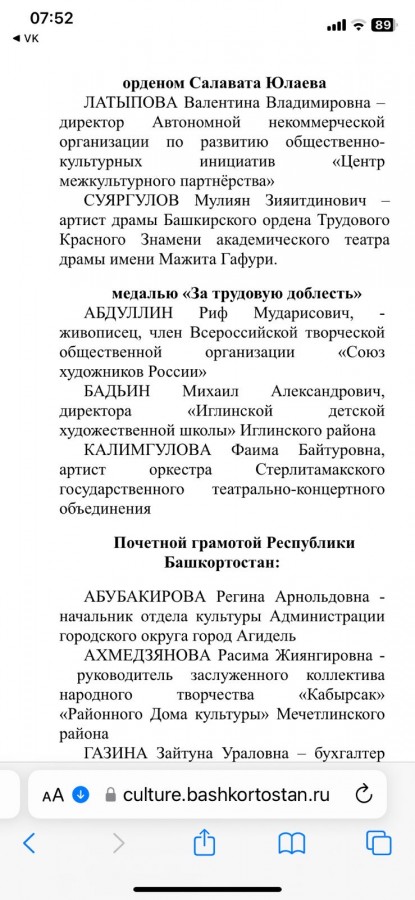 07:52
◀ VK
89

орденом Салавата Юлаева

ЛАТЫПОВА Валентина Владимировна – директор Автономной некоммерческой организации по развитию общественно-культурных инициатив «Центр межкультурного партнёрства»

СУЯРГУЛОВ Мулиян Зияитдинович – артист драмы Башкирского ордена Трудового Красного Знамени академического театра драмы имени Мажита Гафури.

медалью «За трудовую доблесть»

АБДУЛЛИН Риф Мударисович, - живописец, член Всероссийской творческой общественной организации «Союз художников России»

БАДЬИН Михаил Александрович, директора «Иглинской детской художественной школы» Иглинского района

КАЛИМГУЛОВА Фаима Байтуровна, артист оркестра Стерлитамакского государственного театрально-концертного объединения

Почетной грамотой Республики Башкортостан:

АБУБАКИРОВА Регина Арнольдовна - начальник отдела культуры Администрации городского округа город Агидель

АХМЕДЗЯНОВА Расима Жиянгировна - руководитель заслуженного коллектива народного творчества «Кабырсак» «Районного Дома культуры» Мечетлинского района

ГАЗИНА Зайтуна Ураловна – бухгалтер

AA culture.bashkortostan.ru